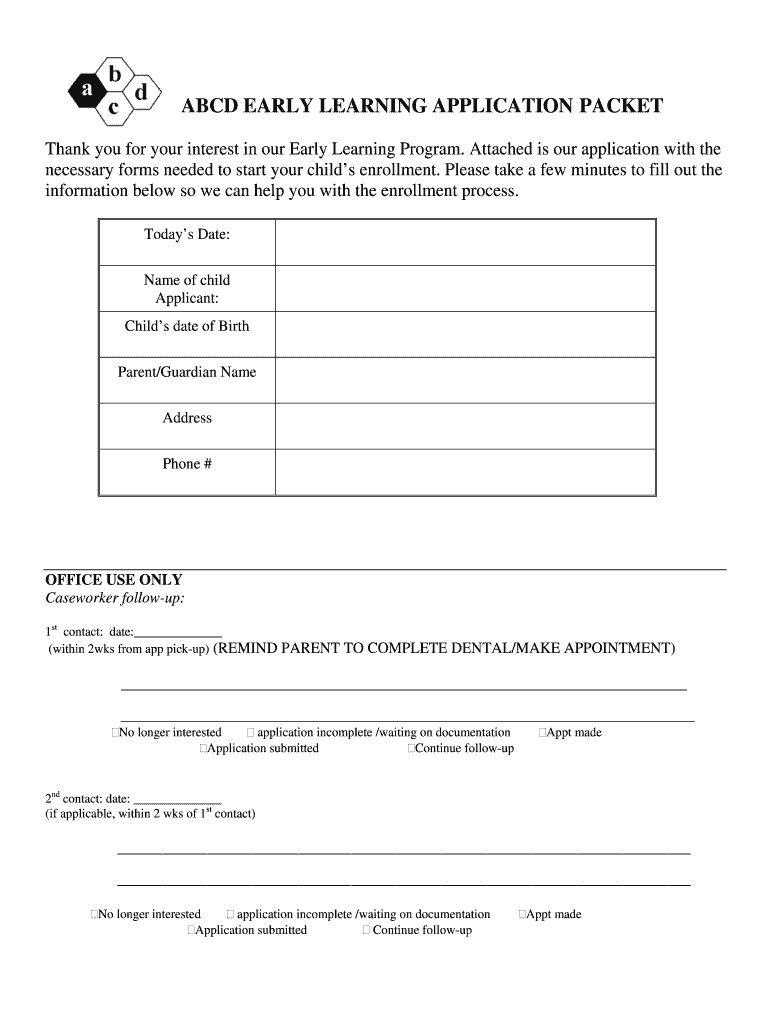 a b c d

ABCD EARLY LEARNING APPLICATION PACKET

Thank you for your interest in our Early Learning Program. Attached is our application with the necessary forms needed to start your child's enrollment. Please take a few minutes to fill out the information below so we can help you with the enrollment process.

| Today's Date: | |
|---|---|
| Name of child Applicant: | |
| Child's date of Birth | |
| Parent/Guardian Name | |
| Address | |
| Phone # | |

OFFICE USE ONLY
Caseworker follow-up:

$1^{st}$ contact: date:______________
(within 2wks from app pick-up) (REMIND PARENT TO COMPLETE DENTAL/MAKE APPOINTMENT)

□No longer interested □ application incomplete /waiting on documentation □Appt made
□Application submitted □Continue follow-up

$2^{nd}$ contact: date: ______________
(if applicable, within 2 wks of $1^{st}$ contact)

□No longer interested □ application incomplete /waiting on documentation □Appt made
□Application submitted □ Continue follow-up